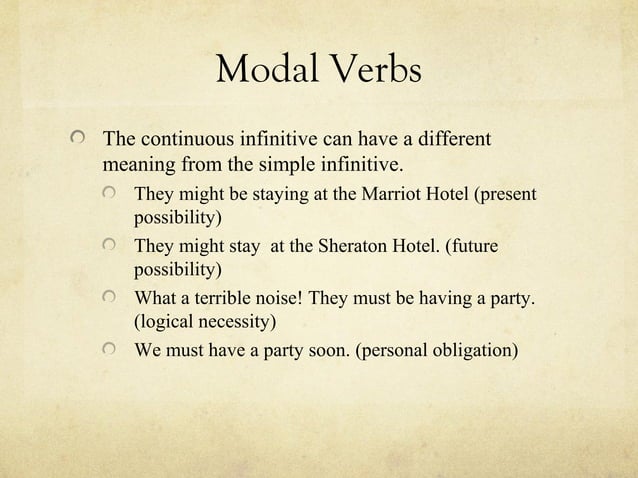 Modal Verbs

The continuous infinitive can have a different meaning from the simple infinitive.

They might be staying at the Marriot Hotel (present possibility)

They might stay  at the Sheraton Hotel. (future possibility)

What a terrible noise! They must be having a party. (logical necessity)

We must have a party soon. (personal obligation)